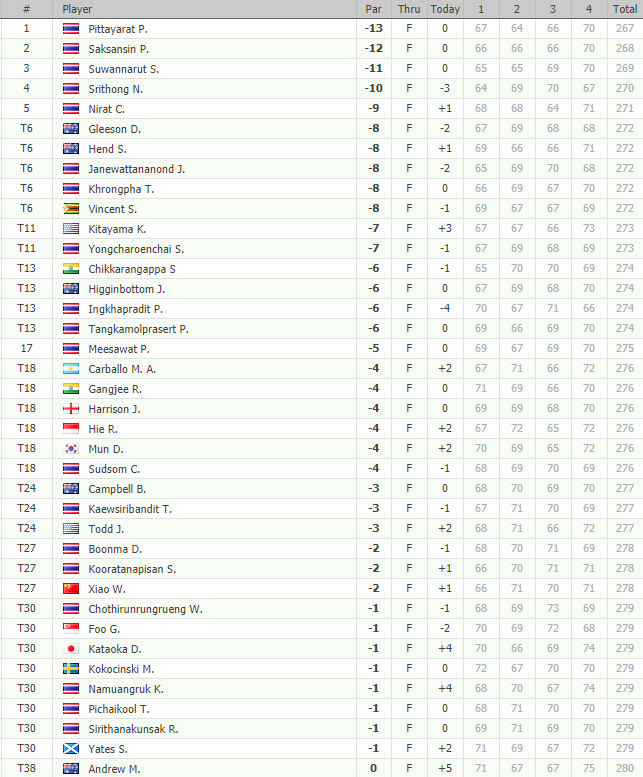 | # | Player | Par | Thru | Today | 1 | 2 | 3 | 4 | Total |
|---|---|---|---|---|---|---|---|---|---|
| 1 | Pittayarat P. | -13 | F | 0 | 67 | 64 | 66 | 70 | 267 |
| 2 | Saksansin P. | -12 | F | 0 | 66 | 66 | 66 | 70 | 268 |
| 3 | Suwannarut S. | -11 | F | 0 | 65 | 65 | 69 | 70 | 269 |
| 4 | Srithong N. | -10 | F | -3 | 64 | 69 | 70 | 67 | 270 |
| 5 | Nirat C. | -9 | F | +1 | 68 | 68 | 64 | 71 | 271 |
| T6 | Gleeson D. | -8 | F | -2 | 67 | 69 | 68 | 68 | 272 |
| T6 | Hend S. | -8 | F | +1 | 69 | 66 | 66 | 71 | 272 |
| T6 | Janewattananond J. | -8 | F | -2 | 65 | 69 | 70 | 68 | 272 |
| T6 | Khrongpha T. | -8 | F | 0 | 66 | 69 | 67 | 70 | 272 |
| T6 | Vincent S. | -8 | F | -1 | 69 | 67 | 67 | 69 | 272 |
| T11 | Kitayama K. | -7 | F | +3 | 67 | 67 | 66 | 73 | 273 |
| T11 | Yongcharoenchai S. | -7 | F | -1 | 67 | 69 | 68 | 69 | 273 |
| T13 | Chikkarangappa S | -6 | F | -1 | 65 | 70 | 70 | 69 | 274 |
| T13 | Higginbottom J. | -6 | F | 0 | 67 | 69 | 68 | 70 | 274 |
| T13 | Ingkhapradit P. | -6 | F | -4 | 70 | 67 | 71 | 66 | 274 |
| T13 | Tangkamolprasert P. | -6 | F | 0 | 69 | 66 | 69 | 70 | 274 |
| 17 | Meesawat P. | -5 | F | 0 | 69 | 67 | 69 | 70 | 275 |
| T18 | Carballo M. A. | -4 | F | +2 | 67 | 71 | 66 | 72 | 276 |
| T18 | Gangjee R. | -4 | F | 0 | 71 | 69 | 66 | 70 | 276 |
| T18 | Harrison J. | -4 | F | 0 | 69 | 69 | 68 | 70 | 276 |
| T18 | Hie R. | -4 | F | +2 | 67 | 72 | 65 | 72 | 276 |
| T18 | Mun D. | -4 | F | +2 | 70 | 69 | 65 | 72 | 276 |
| T18 | Sudsom C. | -4 | F | -1 | 68 | 69 | 70 | 69 | 276 |
| T24 | Campbell B. | -3 | F | 0 | 68 | 70 | 69 | 70 | 277 |
| T24 | Kaewsiribandit T. | -3 | F | -1 | 67 | 71 | 70 | 69 | 277 |
| T24 | Todd J. | -3 | F | +2 | 68 | 71 | 66 | 72 | 277 |
| T27 | Boonma D. | -2 | F | -1 | 68 | 70 | 71 | 69 | 278 |
| T27 | Kooratanapisan S. | -2 | F | +1 | 66 | 70 | 71 | 71 | 278 |
| T27 | Xiao W. | -2 | F | +1 | 66 | 71 | 70 | 71 | 278 |
| T30 | Chothirunrungrueng W. | -1 | F | -1 | 68 | 69 | 73 | 69 | 279 |
| T30 | Foo G. | -1 | F | -2 | 70 | 69 | 72 | 68 | 279 |
| T30 | Kataoka D. | -1 | F | +4 | 70 | 66 | 69 | 74 | 279 |
| T30 | Kokocinski M. | -1 | F | 0 | 72 | 67 | 70 | 70 | 279 |
| T30 | Namuangruk K. | -1 | F | +4 | 68 | 70 | 67 | 74 | 279 |
| T30 | Pichaikool T. | -1 | F | 0 | 68 | 71 | 70 | 70 | 279 |
| T30 | Sirithanakunsak R. | -1 | F | 0 | 69 | 71 | 69 | 70 | 279 |
| T30 | Yates S. | -1 | F | +2 | 71 | 69 | 67 | 72 | 279 |
| T38 | Andrew M. | 0 | F | +5 | 71 | 67 | 67 | 75 | 280 |